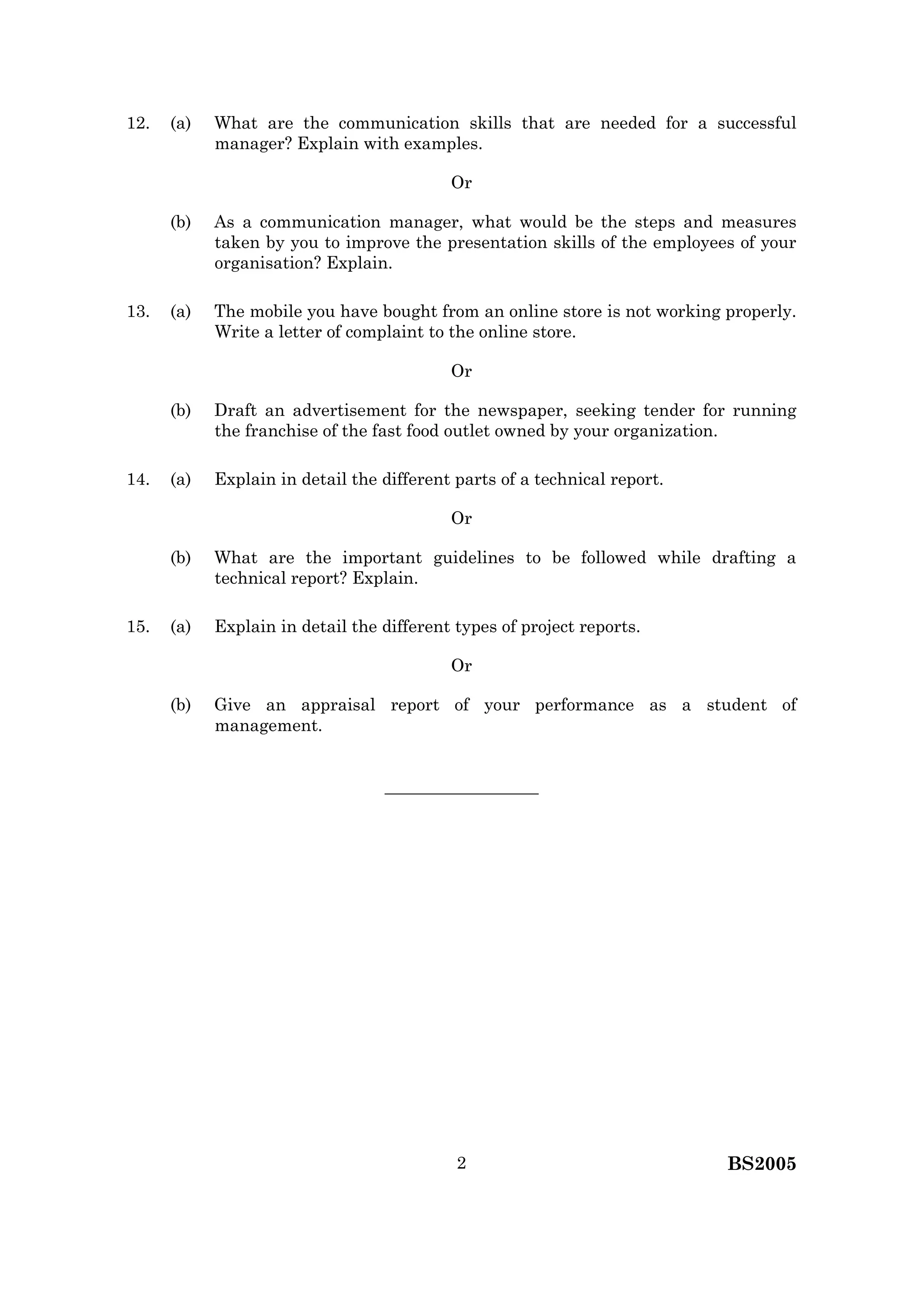 12. (a) What are the communication skills that are needed for a successful manager? Explain with examples.

Or

(b) As a communication manager, what would be the steps and measures taken by you to improve the presentation skills of the employees of your organisation? Explain.

13. (a) The mobile you have bought from an online store is not working properly. Write a letter of complaint to the online store.

Or

(b) Draft an advertisement for the newspaper, seeking tender for running the franchise of the fast food outlet owned by your organization.

14. (a) Explain in detail the different parts of a technical report.

Or

(b) What are the important guidelines to be followed while drafting a technical report? Explain.

15. (a) Explain in detail the different types of project reports.

Or

(b) Give an appraisal report of your performance as a student of management.

2

BS2005